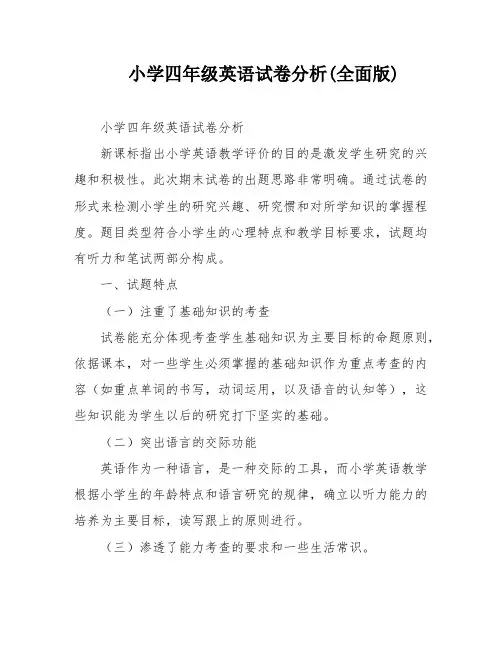 小学四年级英语试卷分析(全面版)

小学四年级英语试卷分析

新课标指出小学英语教学评价的目的是激发学生研究的兴趣和积极性。此次期末试卷的出题思路非常明确。通过试卷的形式来检测小学生的研究兴趣、研究惯和对所学知识的掌握程度。题目类型符合小学生的心理特点和教学目标要求，试题均有听力和笔试两部分构成。

一、试题特点

（一）注重了基础知识的考查

试卷能充分体现考查学生基础知识为主要目标的命题原则，依据课本，对一些学生必须掌握的基础知识作为重点考查的内容（如重点单词的书写，动词运用，以及语音的认知等），这些知识能为学生以后的研究打下坚实的基础。

（二）突出语言的交际功能

英语作为一种语言，是一种交际的工具，而小学英语教学根据小学生的年龄特点和语言研究的规律，确立以听力能力的培养为主要目标，读写跟上的原则进行。

（三）渗透了能力考查的要求和一些生活常识。